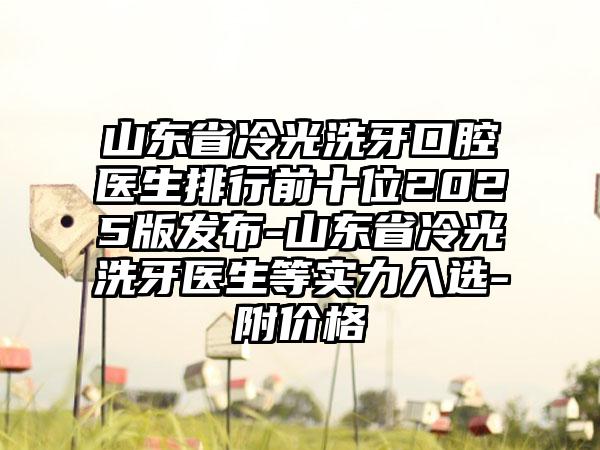 山东省冷光洗牙口腔医生排行前十位2025版发布-山东省冷光洗牙医生等实力入选-附价格